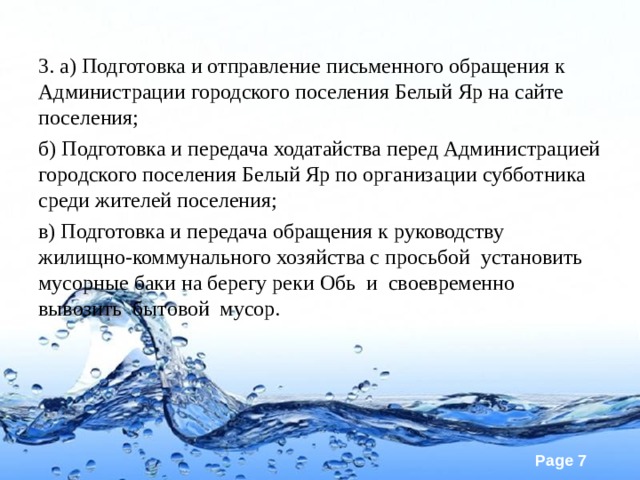 3. а) Подготовка и отправление письменного обращения к Администрации городского поселения Белый Яр на сайте поселения;

б) Подготовка и передача ходатайства перед Администрацией городского поселения Белый Яр по организации субботника среди жителей поселения;

в) Подготовка и передача обращения к руководству жилищно-коммунального хозяйства с просьбой установить мусорные баки на берегу реки Обь и своевременно вывозить бытовой мусор.

Page 7